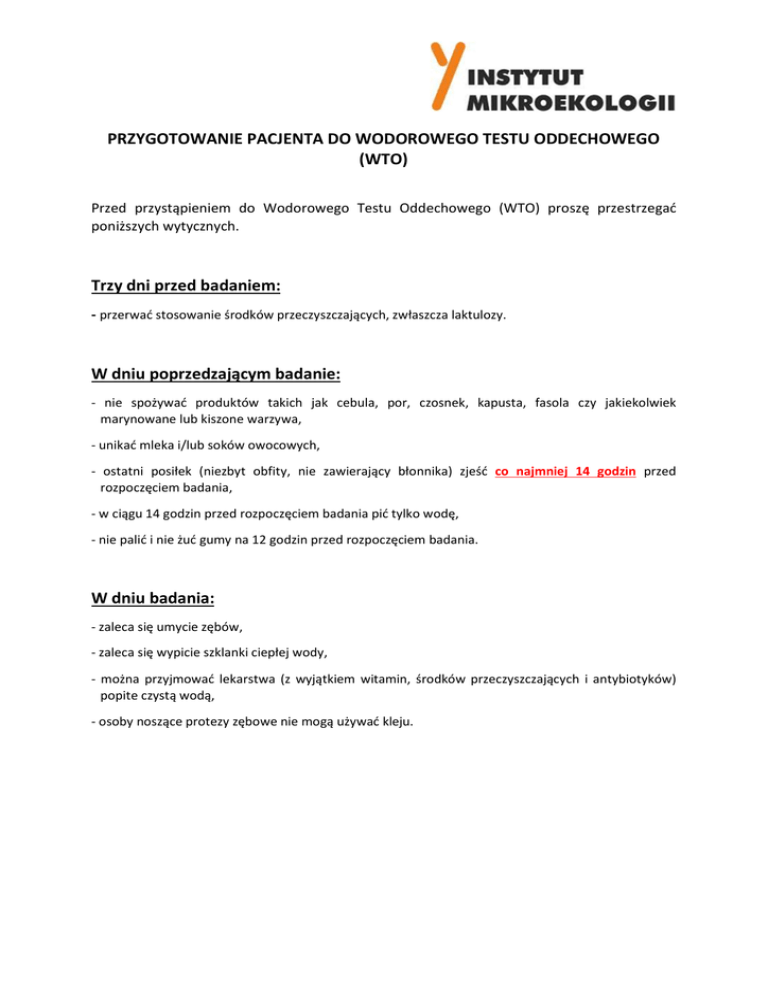 INSTYTUT
MIKROEKOLOGII

PRZYGOTOWANIE PACJENTA DO WODOROWEGO TESTU ODDECHOWEGO (WTO)

Przed przystąpieniem do Wodorowego Testu Oddechowego (WTO) proszę przestrzegać poniższych wytycznych.

Trzy dni przed badaniem:

- przerwać stosowanie środków przeczyszczających, zwłaszcza laktulozy.

W dniu poprzedzającym badanie:

- nie spożywać produktów takich jak cebula, por, czosnek, kapusta, fasola czy jakiekolwiek marynowane lub kiszone warzywa,

- unikać mleka i/lub soków owocowych,

- ostatni posiłek (niezbyt obfity, nie zawierający błonnika) zjeść co najmniej 14 godzin przed rozpoczęciem badania,

- w ciągu 14 godzin przed rozpoczęciem badania pić tylko wodę,

- nie palić i nie żuć gumy na 12 godzin przed rozpoczęciem badania.

W dniu badania:

- zaleca się umycie zębów,

- zaleca się wypicie szklanki ciepłej wody,

- można przyjmować lekarstwa (z wyjątkiem witamin, środków przeczyszczających i antybiotyków) popite czystą wodą,

- osoby noszące protezy zębowe nie mogą używać kleju.